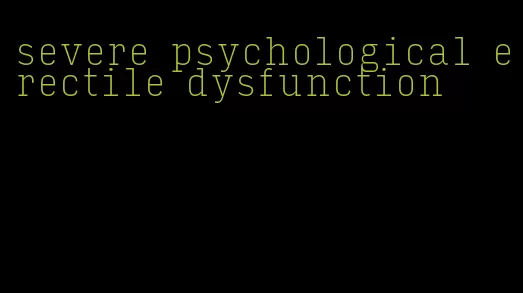 severe psychological erectile dysfunction